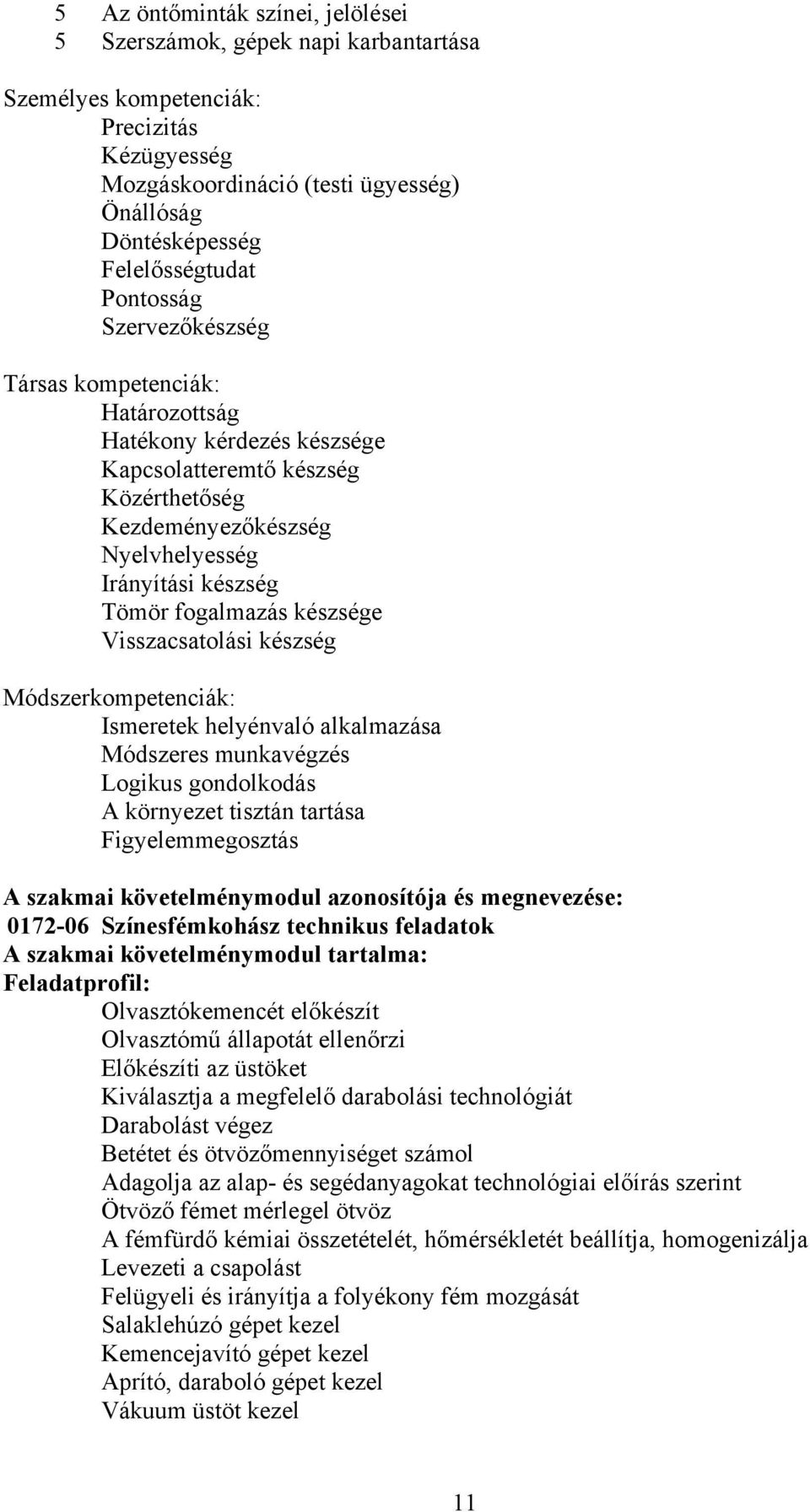 5 Az öntőminták színei, jelölései
5 Szerszámok, gépek napi karbantartása

Személyes kompetenciák:
Precizitás
Kézügyesség
Mozgáskoordináció (testi ügyesség)
Önállóság
Döntésképesség
Felelősségtudat
Pontosság
Szervezőkészség

Társas kompetenciák:
Határozottság
Hatékony kérdezés készsége
Kapcsolatteremtő készség
Közérthetőség
Kezdeményezőkészség
Nyelvhelyesség
Irányítási készség
Tömör fogalmazás készsége
Visszacsatolási készség

Módszerkompetenciák:
Ismeretek helyénvaló alkalmazása
Módszeres munkavégzés
Logikus gondolkodás
A környezet tisztán tartása
Figyelemmegosztás

A szakmai követelménymodul azonosítója és megnevezése:
0172-06 Színesfémkohász technikus feladatok
A szakmai követelménymodul tartalma:
Feladatprofil:
Olvasztókemencét előkészít
Olvasztómű állapotát ellenőrzi
Előkészíti az üstöket
Kiválasztja a megfelelő darabolási technológiát
Darabolást végez
Betétet és ötvözőmennyiséget számol
Adagolja az alap- és segédanyagokat technológiai előírás szerint
Ötvöző fémet mérlegel ötvöz
A fémfürdő kémiai összetételét, hőmérsékletét beállítja, homogenizálja
Levezeti a csapolást
Felügyeli és irányítja a folyékony fém mozgását
Salaklehúzó gépet kezel
Kemencejavító gépet kezel
Aprító, daraboló gépet kezel
Vákuum üstöt kezel

11